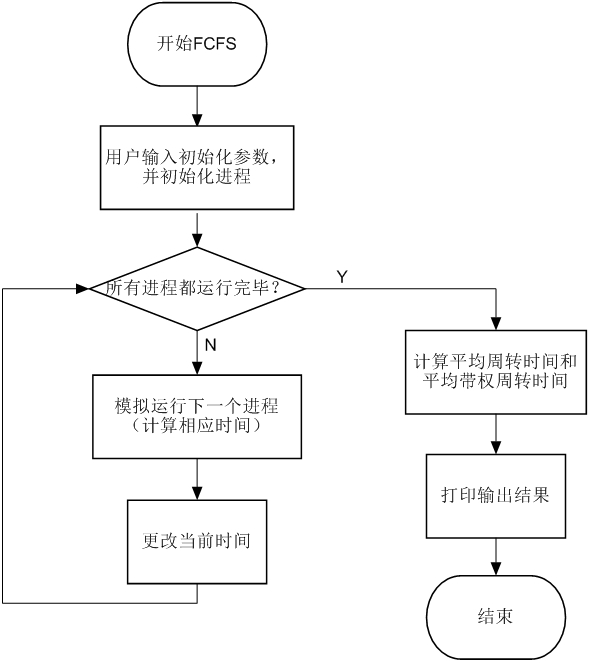 开始FCFS

用户输入初始化参数，并初始化进程

所有进程都运行完毕？

Y

N

模拟运行下一个进程（计算相应时间）

更改当前时间

计算平均周转时间和平均带权周转时间

打印输出结果

结束